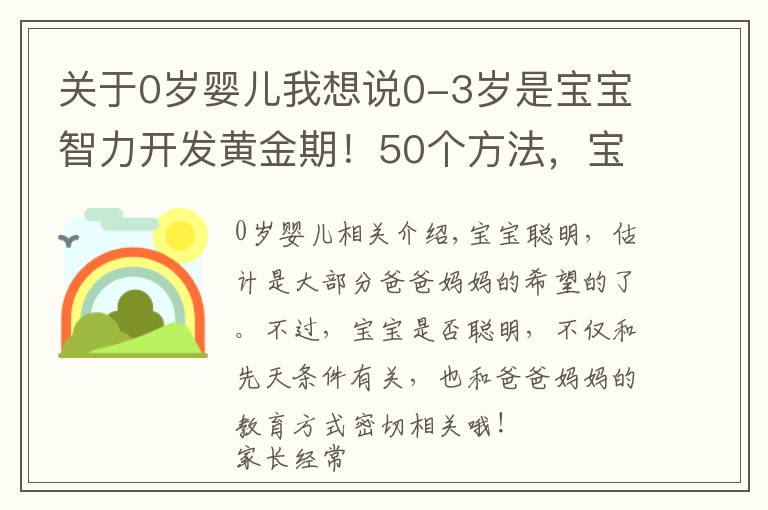 关于0岁婴儿我想说0-3岁是宝宝智力开发黄金期！50个方法，宝

0岁婴儿相关介绍,宝宝聪明，估计是大部分爸爸妈妈的希望的了。不过，宝宝是否聪明，不仅和先天条件有关，也和爸爸妈妈的教育方式密切相关哦！
家长经常